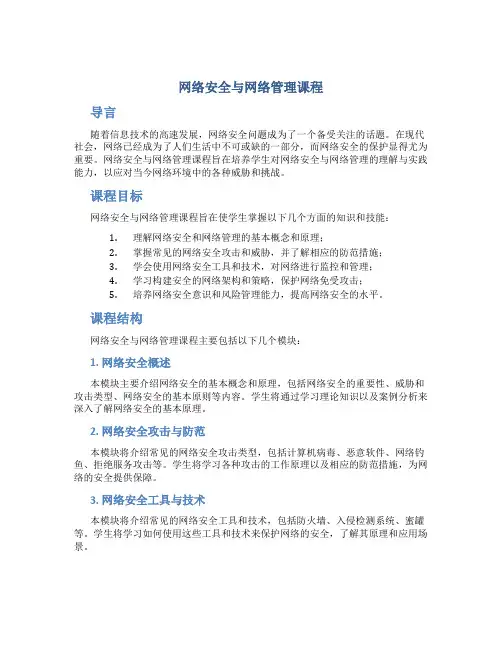 网络安全与网络管理课程

导言

随着信息技术的高速发展，网络安全问题成为了一个备受关注的话题。在现代社会，网络已经成为了人们生活中不可或缺的一部分，而网络安全的保护显得尤为重要。网络安全与网络管理课程旨在培养学生对网络安全与网络管理的理解与实践能力，以应对当今网络环境中的各种威胁和挑战。

课程目标

网络安全与网络管理课程旨在使学生掌握以下几个方面的知识和技能：

1. 理解网络安全和网络管理的基本概念和原理；
2. 掌握常见的网络安全攻击和威胁，并了解相应的防范措施；
3. 学会使用网络安全工具和技术，对网络进行监控和管理；
4. 学习构建安全的网络架构和策略，保护网络免受攻击；
5. 培养网络安全意识和风险管理能力，提高网络安全的水平。

课程结构

网络安全与网络管理课程主要包括以下几个模块：

1. 网络安全概述

本模块主要介绍网络安全的基本概念和原理，包括网络安全的重要性、威胁和攻击类型、网络安全的基本原则等内容。学生将通过学习理论知识以及案例分析来深入了解网络安全的基本原理。

2. 网络安全攻击与防范

本模块将介绍常见的网络安全攻击类型，包括计算机病毒、恶意软件、网络钓鱼、拒绝服务攻击等。学生将学习各种攻击的工作原理以及相应的防范措施，为网络的安全提供保障。

3. 网络安全工具与技术

本模块将介绍常见的网络安全工具和技术，包括防火墙、入侵检测系统、蜜罐等。学生将学习如何使用这些工具和技术来保护网络的安全，了解其原理和应用场景。